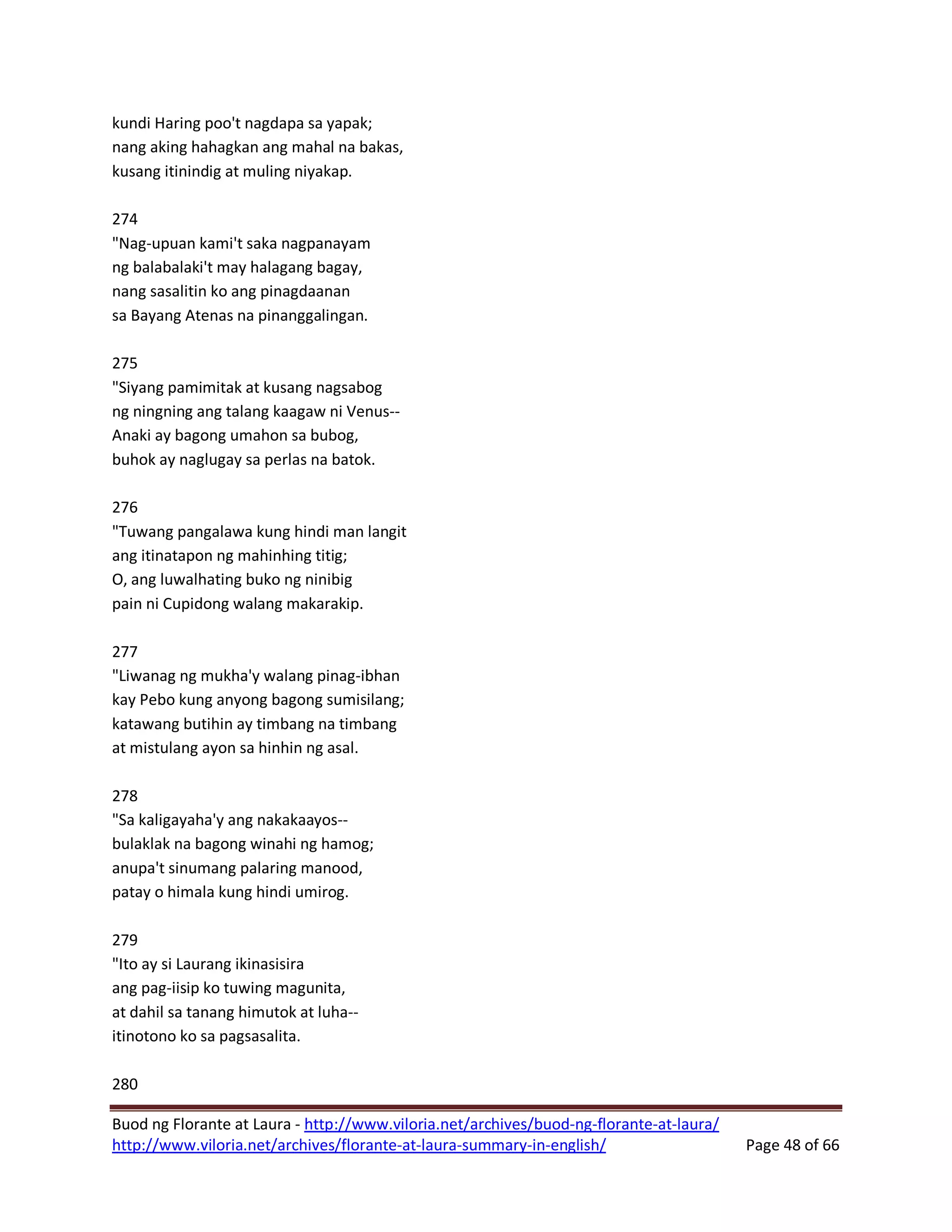 kundi Haring poo't nagdapa sa yapak;
nang aking hahagkan ang mahal na bakas,
kusang itinindig at muling niyakap.

274
"Nag-upuan kami't saka nagpanayam
ng balabalaki't may halagang bagay,
nang sasalitin ko ang pinagdaanan
sa Bayang Atenas na pinanggalingan.

275
"Siyang pamimitak at kusang nagsabog
ng ningning ang talang kaagaw ni Venus--
Anaki ay bagong umahon sa bubog,
buhok ay naglugay sa perlas na batok.

276
"Tuwang pangalawa kung hindi man langit
ang itinatapon ng mahinhing titig;
O, ang luwalhating buko ng ninibig
pain ni Cupidong walang makarakip.

277
"Liwanag ng mukha'y walang pinag-ibhan
kay Pebo kung anyong bagong sumisilang;
katawang butihin ay timbang na timbang
at mistulang ayon sa hinhin ng asal.

278
"Sa kaligayaha'y ang nakakaayos--
bulaklak na bagong winahi ng hamog;
anupa't sinumang palaring manood,
patay o himala kung hindi umirog.

279
"Ito ay si Laurang ikinasisira
ang pag-iisip ko tuwing magunita,
at dahil sa tanang himutok at luha--
itinotono ko sa pagsasalita.

280

Buod ng Florante at Laura - http://www.viloria.net/archives/buod-ng-florante-at-laura/
http://www.viloria.net/archives/florante-at-laura-summary-in-english/ Page 48 of 66